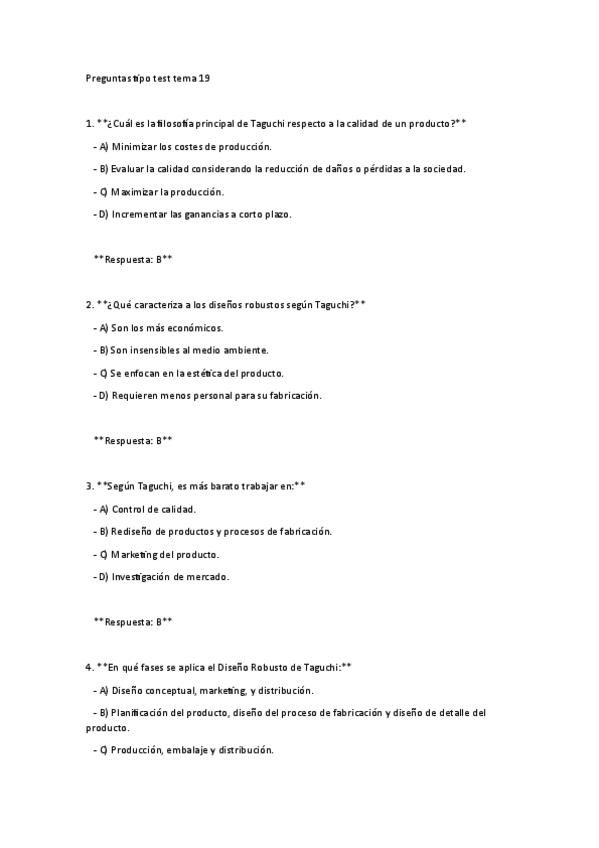 Preguntas tipo test tema 19

1. **¿Cuál es la filosofía principal de Taguchi respecto a la calidad de un producto?**

- A) Minimizar los costes de producción.

- B) Evaluar la calidad considerando la reducción de daños o pérdidas a la sociedad.

- C) Maximizar la producción.

- D) Incrementar las ganancias a corto plazo.

**Respuesta: B**

2. **¿Qué caracteriza a los diseños robustos según Taguchi?**

- A) Son los más económicos.

- B) Son insensibles al medio ambiente.

- C) Se enfocan en la estética del producto.

- D) Requieren menos personal para su fabricación.

**Respuesta: B**

3. **Según Taguchi, es más barato trabajar en:**

- A) Control de calidad.

- B) Rediseño de productos y procesos de fabricación.

- C) Marketing del producto.

- D) Investigación de mercado.

**Respuesta: B**

4. **En qué fases se aplica el Diseño Robusto de Taguchi:**

- A) Diseño conceptual, marketing, y distribución.

- B) Planificación del producto, diseño del proceso de fabricación y diseño de detalle del producto.

- C) Producción, embalaje y distribución.